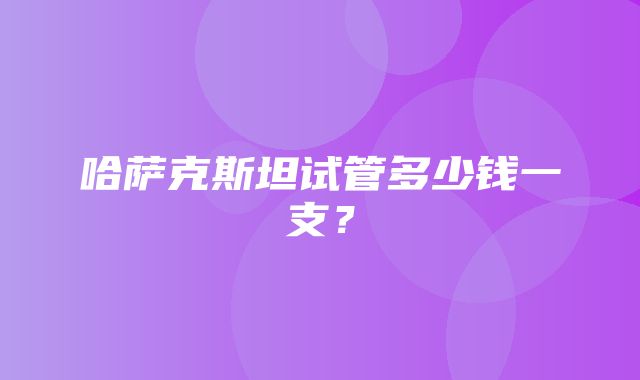 哈萨克斯坦试管多少钱一支？